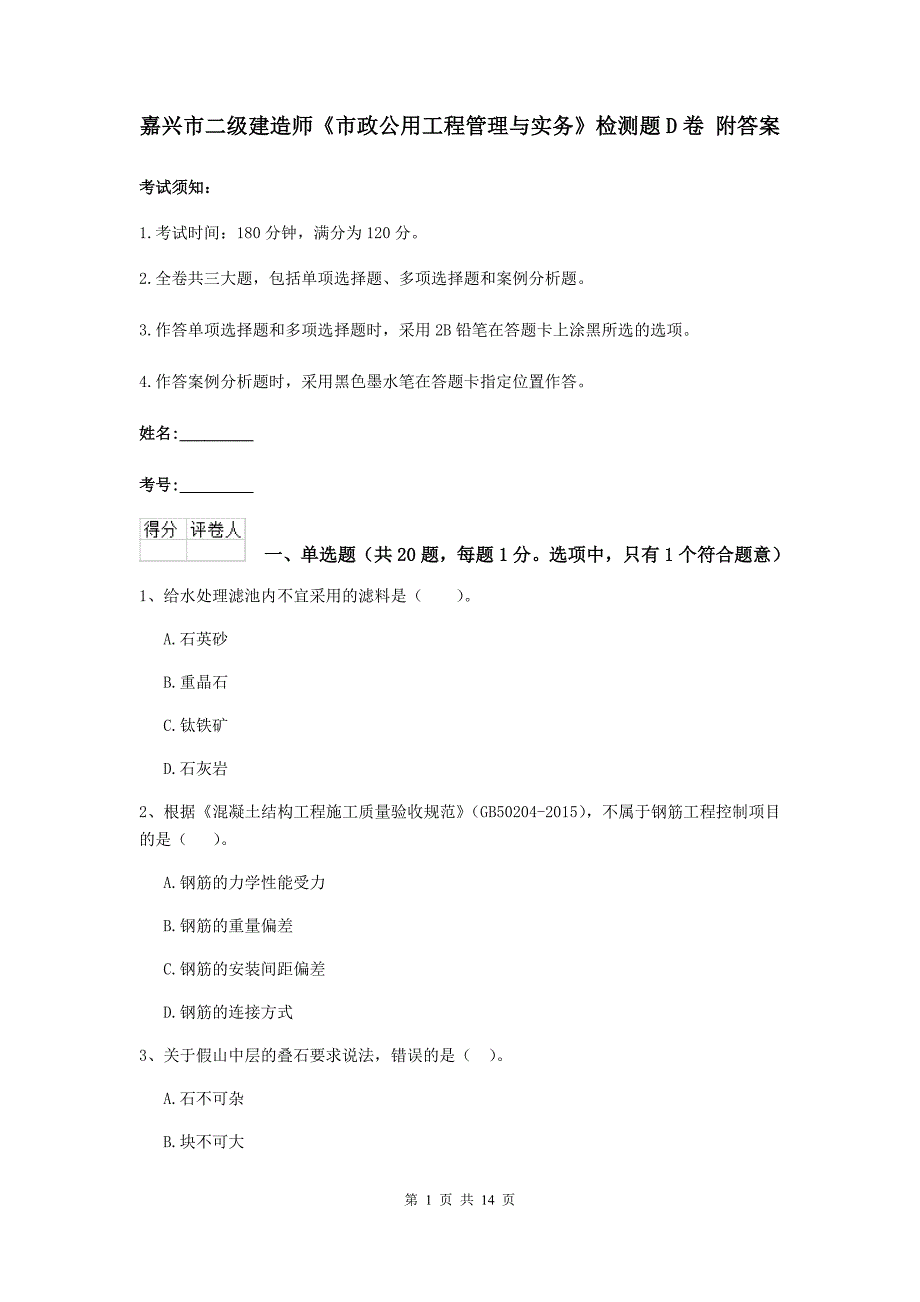 嘉兴市二级建造师《市政公用工程管理与实务》检测题D卷 附答案

考试须知：

1.考试时间：180分钟，满分为120分。

2.全卷共三大题，包括单项选择题、多项选择题和案例分析题。

3.作答单项选择题和多项选择题时，采用2B铅笔在答题卡上涂黑所选的选项。

4.作答案例分析题时，采用黑色墨水笔在答题卡指定位置作答。

姓名：_________

考号：_________

| 得分 | 评卷人 |
|---|---|
| | |

一、单选题（共20题，每题1分。选项中，只有1个符合题意）

1、给水处理滤池内不宜采用的滤料是（　　）。

A.石英砂

B.重晶石

C.钛铁矿

D.石灰岩

2、根据《混凝土结构工程施工质量验收规范》(GB50204-2015)，不属于钢筋工程控制项目的是（　　）。

A.钢筋的力学性能受力

B.钢筋的重量偏差

C.钢筋的安装间距偏差

D.钢筋的连接方式

3、关于假山中层的叠石要求说法，错误的是（　）。

A.石不可杂

B.块不可大

第 1 页 共 14 页